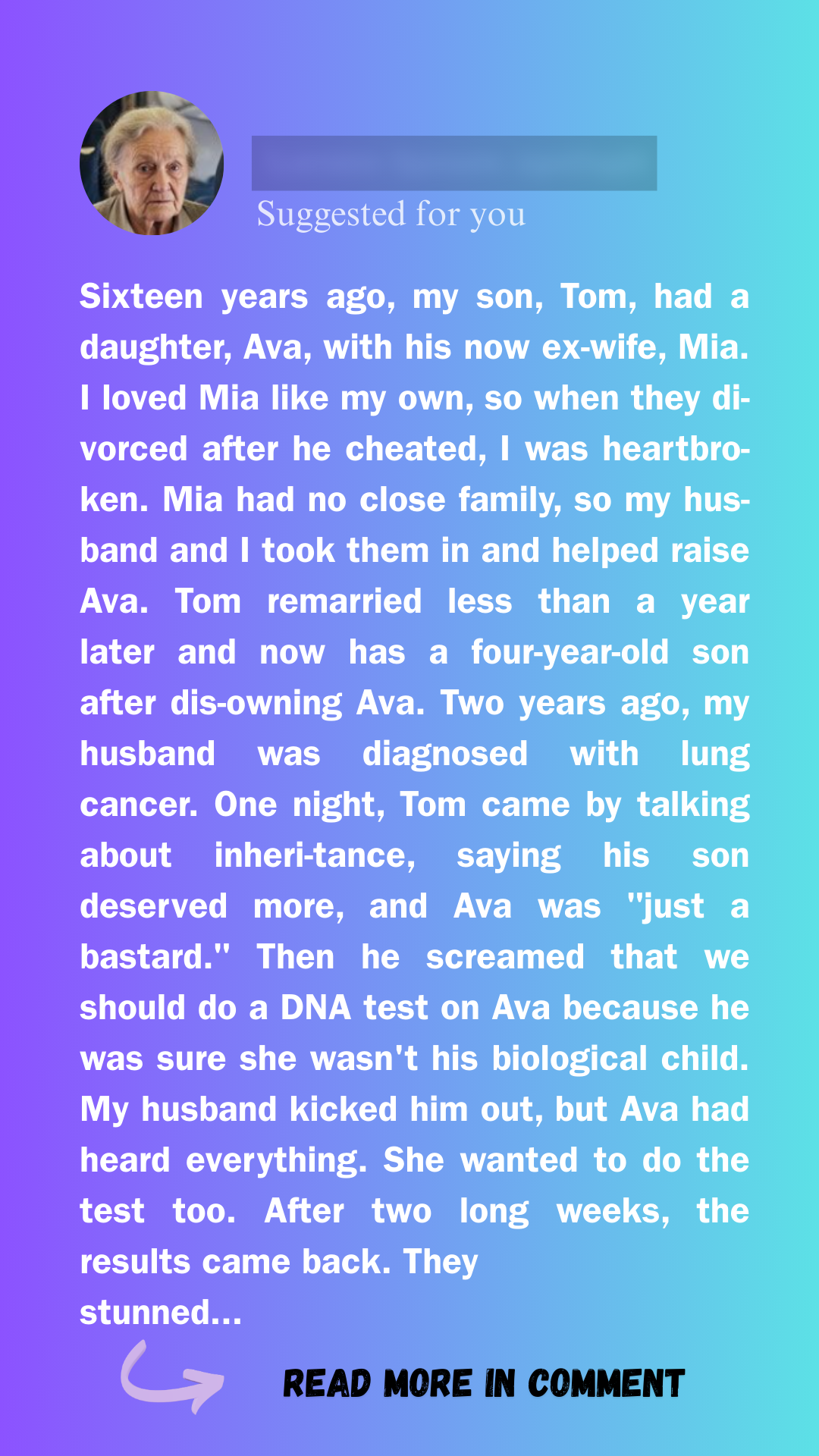 Suggested for you

Sixteen years ago, my son, Tom, had a daughter, Ava, with his now ex-wife, Mia. I loved Mia like my own, so when they divorced after he cheated, I was heartbroken. Mia had no close family, so my husband and I took them in and helped raise Ava. Tom remarried less than a year later and now has a four-year-old son after dis-owning Ava. Two years ago, my husband was diagnosed with lung cancer. One night, Tom came by talking about inheri-tance, saying his son deserved more, and Ava was "just a bastard." Then he screamed that we should do a DNA test on Ava because he was sure she wasn't his biological child. My husband kicked him out, but Ava had heard everything. She wanted to do the test too. After two long weeks, the results came back. They stunned...

READ MORE IN COMMENT